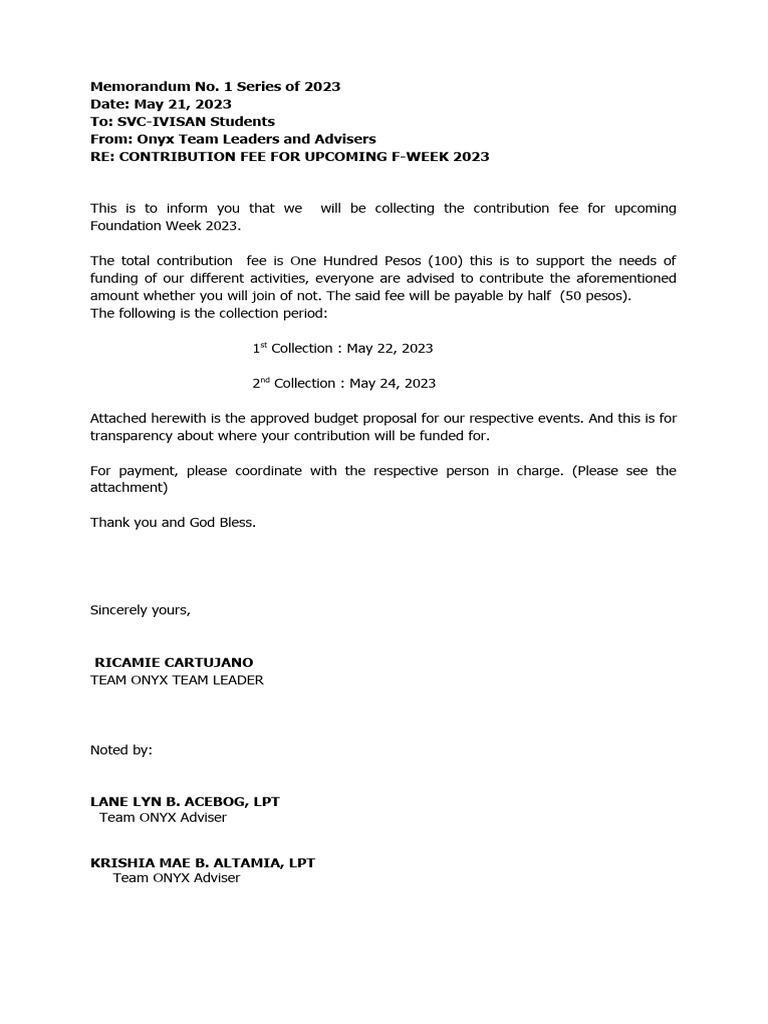 Memorandum No. 1 Series of 2023
Date: May 21, 2023
To: SVC-IVISAN Students
From: Onyx Team Leaders and Advisers
RE: CONTRIBUTION FEE FOR UPCOMING F-WEEK 2023

This is to inform you that we will be collecting the contribution fee for upcoming Foundation Week 2023.

The total contribution fee is One Hundred Pesos (100) this is to support the needs of funding of our different activities, everyone are advised to contribute the aforementioned amount whether you will join of not. The said fee will be payable by half (50 pesos).
The following is the collection period:

$1^{st}$ Collection : May 22, 2023

$2^{nd}$ Collection : May 24, 2023

Attached herewith is the approved budget proposal for our respective events. And this is for transparency about where your contribution will be funded for.

For payment, please coordinate with the respective person in charge. (Please see the attachment)

Thank you and God Bless.

Sincerely yours,

RICAMIE CARTUJANO
TEAM ONYX TEAM LEADER

Noted by:

LANE LYN B. ACEBOG, LPT
Team ONYX Adviser

KRISHIA MAE B. ALTAMIA, LPT
Team ONYX Adviser